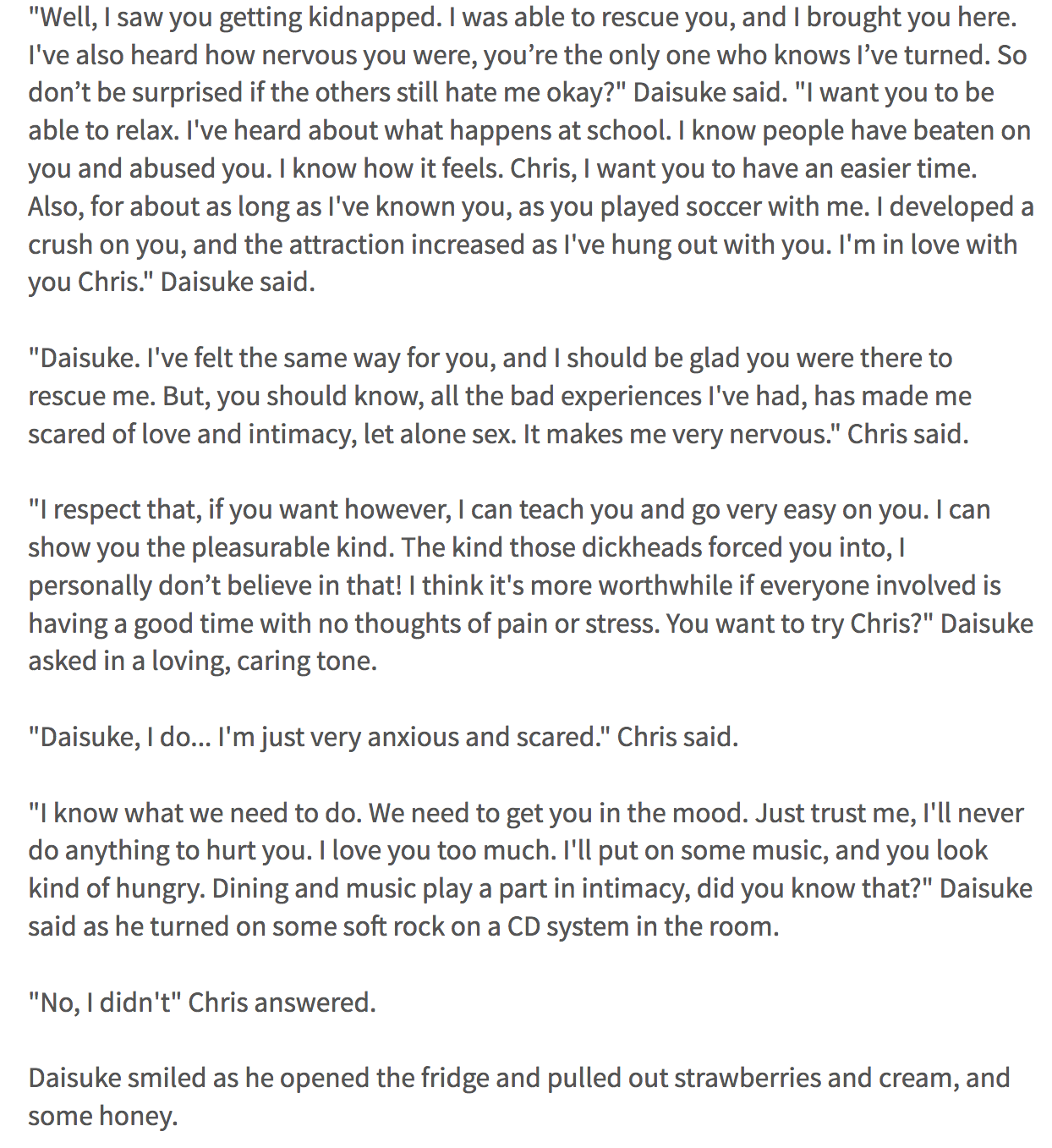 "Well, I saw you getting kidnapped. I was able to rescue you, and I brought you here. I've also heard how nervous you were, you’re the only one who knows I’ve turned. So don’t be surprised if the others still hate me okay?" Daisuke said. "I want you to be able to relax. I've heard about what happens at school. I know people have beaten on you and abused you. I know how it feels. Chris, I want you to have an easier time. Also, for about as long as I've known you, as you played soccer with me. I developed a crush on you, and the attraction increased as I've hung out with you. I'm in love with you Chris." Daisuke said.

"Daisuke. I've felt the same way for you, and I should be glad you were there to rescue me. But, you should know, all the bad experiences I've had, has made me scared of love and intimacy, let alone sex. It makes me very nervous." Chris said.

"I respect that, if you want however, I can teach you and go very easy on you. I can show you the pleasurable kind. The kind those dickheads forced you into, I personally don’t believe in that! I think it's more worthwhile if everyone involved is having a good time with no thoughts of pain or stress. You want to try Chris?" Daisuke asked in a loving, caring tone.

"Daisuke, I do... I'm just very anxious and scared." Chris said.

"I know what we need to do. We need to get you in the mood. Just trust me, I'll never do anything to hurt you. I love you too much. I'll put on some music, and you look kind of hungry. Dining and music play a part in intimacy, did you know that?" Daisuke said as he turned on some soft rock on a CD system in the room.

"No, I didn't" Chris answered.

Daisuke smiled as he opened the fridge and pulled out strawberries and cream, and some honey.